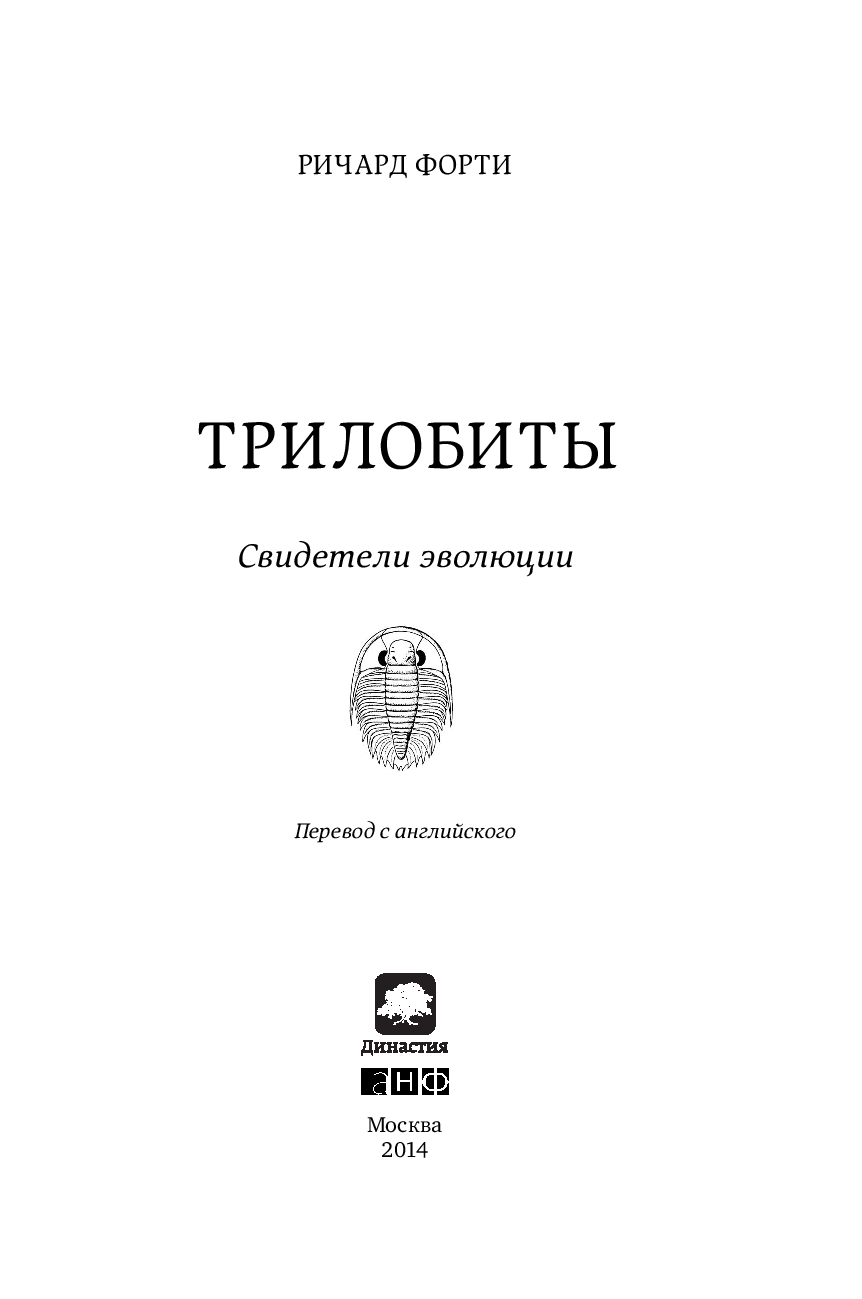 РИЧАРД ФОРТИ

ТРИЛОБИТЫ

Свидетели эволюции

Перевод с английского

Династия

а Н Ф

Москва
2014